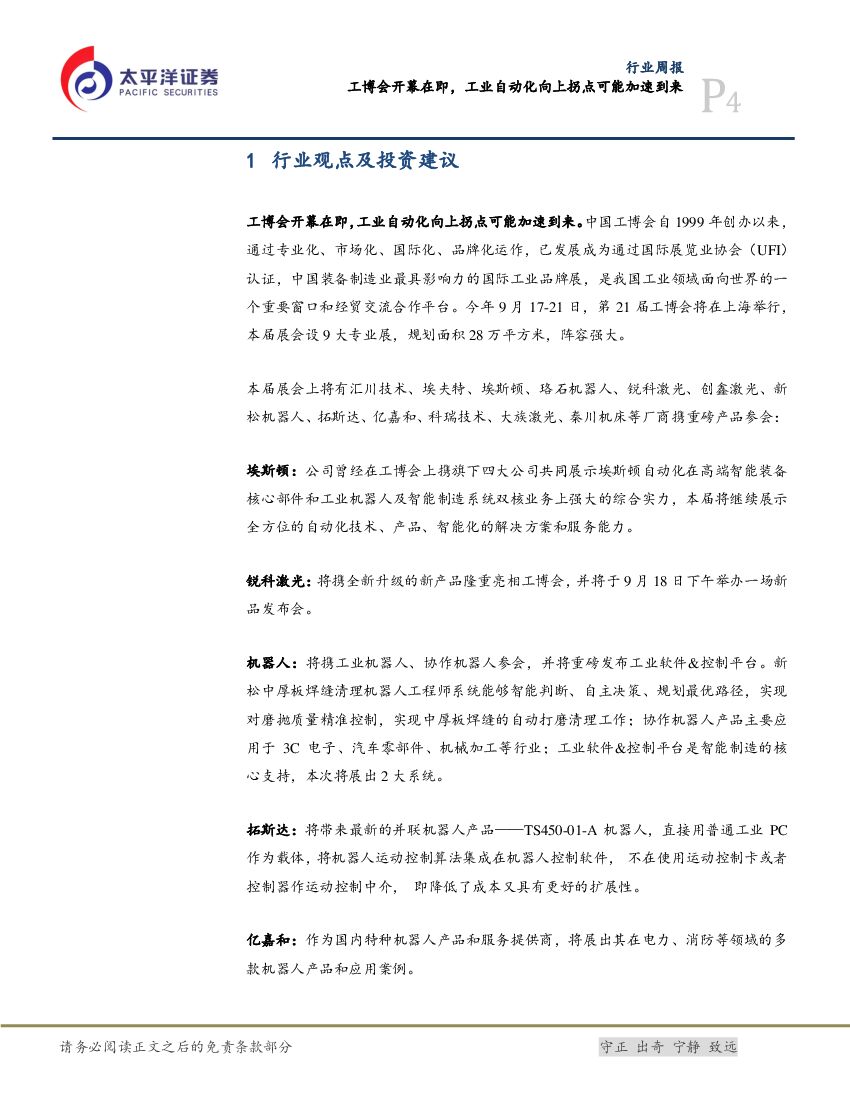 太平洋证券
PACIFIC SECURITIES

行业周报
工博会开幕在即，工业自动化向上拐点可能加速到来
P4

1 行业观点及投资建议

工博会开幕在即，工业自动化向上拐点可能加速到来。中国工博会自 1999 年创办以来，通过专业化、市场化、国际化、品牌化运作，已发展成为通过国际展览业协会（UFI）认证，中国装备制造业最具影响力的国际工业品牌展，是我国工业领域面向世界的一个重要窗口和经贸交流合作平台。今年 9 月 17-21 日，第 21 届工博会将在上海举行，本届展会设 9 大专业展，规划面积 28 万平方米，阵容强大。

本届展会上将有汇川技术、埃夫特、埃斯顿、珞石机器人、锐科激光、创鑫激光、新松机器人、拓斯达、亿嘉和、科瑞技术、大族激光、秦川机床等厂商携重磅产品参会：

埃斯顿：公司曾经在工博会上携旗下四大公司共同展示埃斯顿自动化在高端智能装备核心部件和工业机器人及智能制造系统双核业务上强大的综合实力，本届将继续展示全方位的自动化技术、产品、智能化的解决方案和服务能力。

锐科激光：将携全新升级的新产品隆重亮相工博会，并将于 9 月 18 日下午举办一场新品发布会。

机器人：将携工业机器人、协作机器人参会，并将重磅发布工业软件&控制平台。新松中厚板焊缝清理机器人工程师系统能够智能判断、自主决策、规划最优路径，实现对磨抛质量精准控制，实现中厚板焊缝的自动打磨清理工作；协作机器人产品主要应用于 3C 电子、汽车零部件、机械加工等行业；工业软件&控制平台是智能制造的核心支持，本次将展出 2 大系统。

拓斯达：将带来最新的并联机器人产品——TS450-01-A 机器人，直接用普通工业 PC 作为载体，将机器人运动控制算法集成在机器人控制软件， 不在使用运动控制卡或者控制器作运动控制中介， 即降低了成本又具有更好的扩展性。

亿嘉和：作为国内特种机器人产品和服务提供商，将展出其在电力、消防等领域的多款机器人产品和应用案例。

请务必阅读正文之后的免责条款部分
守正 出奇 宁静 致远